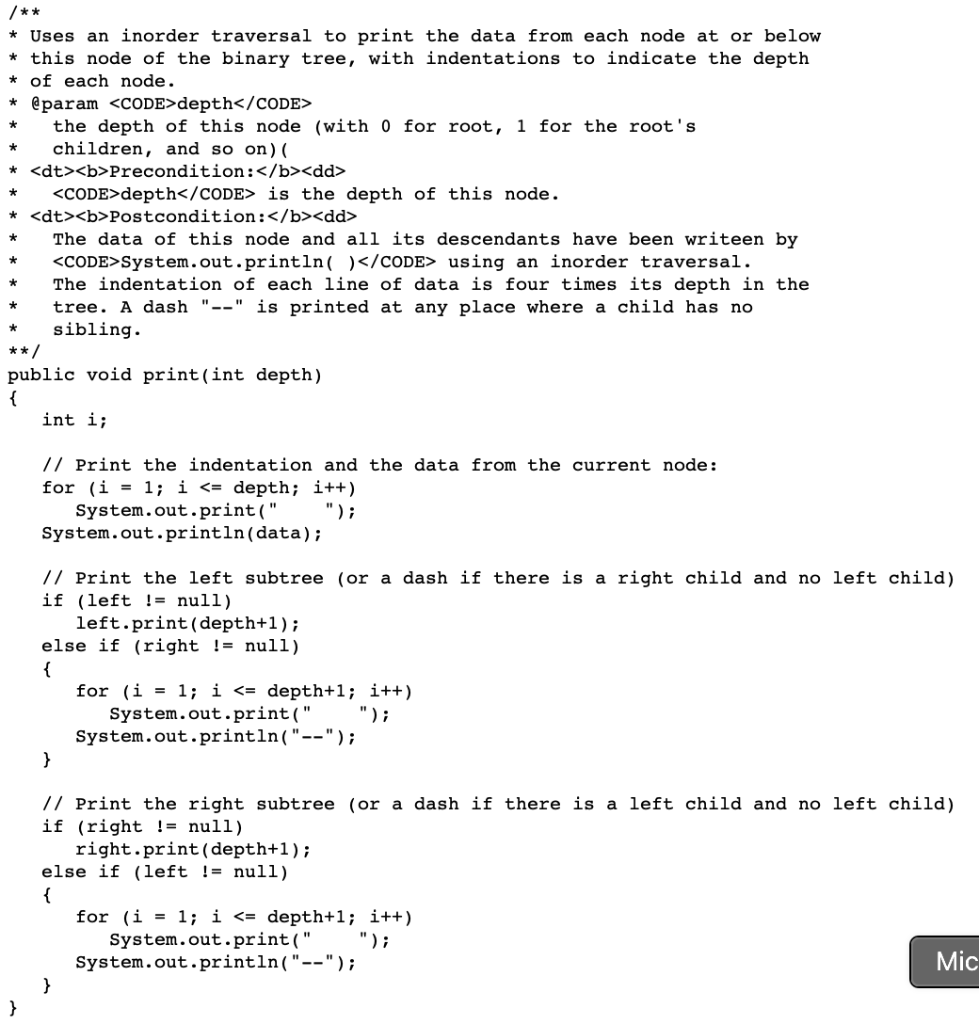 /**
* Uses an inorder traversal to print the data from each node at or below
* this node of the binary tree, with indentations to indicate the depth
* of each node.
* @param <CODE>depth</CODE>
*   the depth of this node (with 0 for root, 1 for the root's
*   children, and so on)(
* <dt><b>Precondition:</b><dd>
*   <CODE>depth</CODE> is the depth of this node.
* <dt><b>Postcondition:</b><dd>
*   The data of this node and all its descendants have been writeen by
*   <CODE>System.out.println( )</CODE> using an inorder traversal.
*   The indentation of each line of data is four times its depth in the
*   tree. A dash "--" is printed at any place where a child has no
*   sibling.
**/
public void print(int depth)
{
   int i;

   // Print the indentation and the data from the current node:
   for (i = 1; i <= depth; i++)
      System.out.print("    ");
   System.out.println(data);

   // Print the left subtree (or a dash if there is a right child and no left child)
   if (left != null)
      left.print(depth+1);
   else if (right != null)
   {
      for (i = 1; i <= depth+1; i++)
         System.out.print("    ");
      System.out.println("--");
   }

   // Print the right subtree (or a dash if there is a left child and no left child)
   if (right != null)
      right.print(depth+1);
   else if (left != null)
   {
      for (i = 1; i <= depth+1; i++)
         System.out.print("    ");
      System.out.println("--");
   }
}

Mic